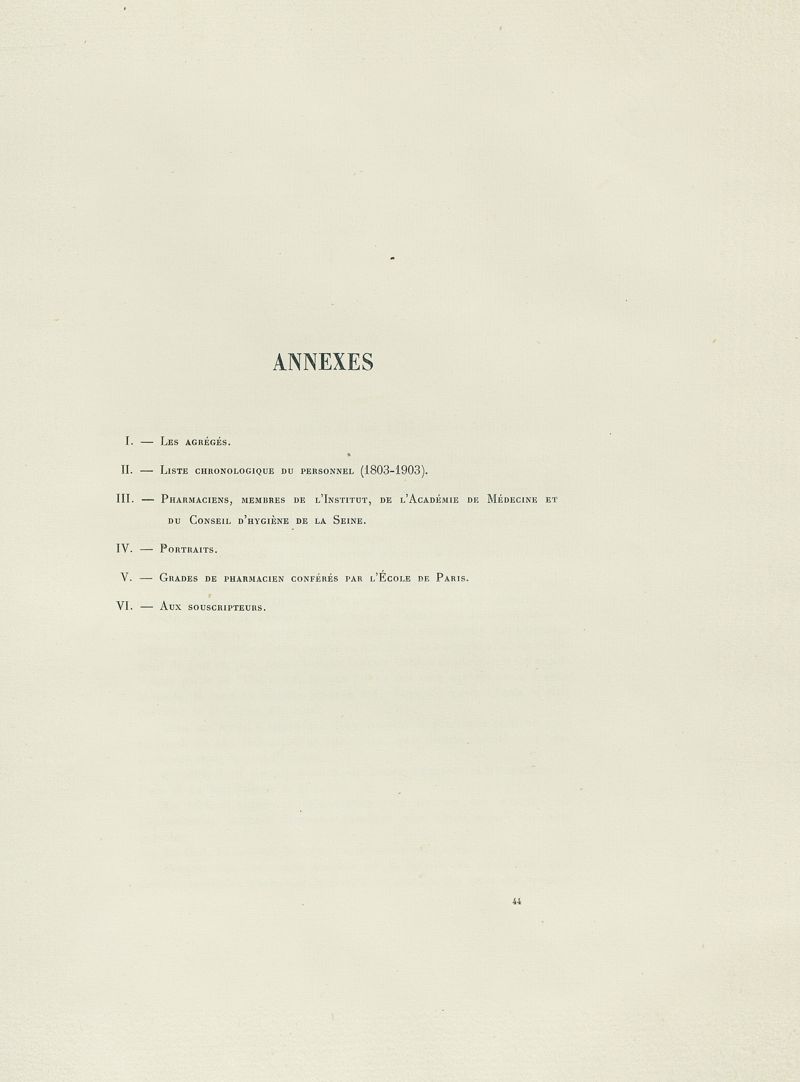 ANNEXES

I. — Les agrégés.

II. — Liste chronologique du personnel (1803-1903).

III. — Pharmaciens, membres de l'Institut, de l'Académie de Médecine et du Conseil d'hygiène de la Seine.

IV. — Portraits.

V. — Grades de pharmacien conférés par l'École de Paris.

VI. — Aux souscripteurs.

44